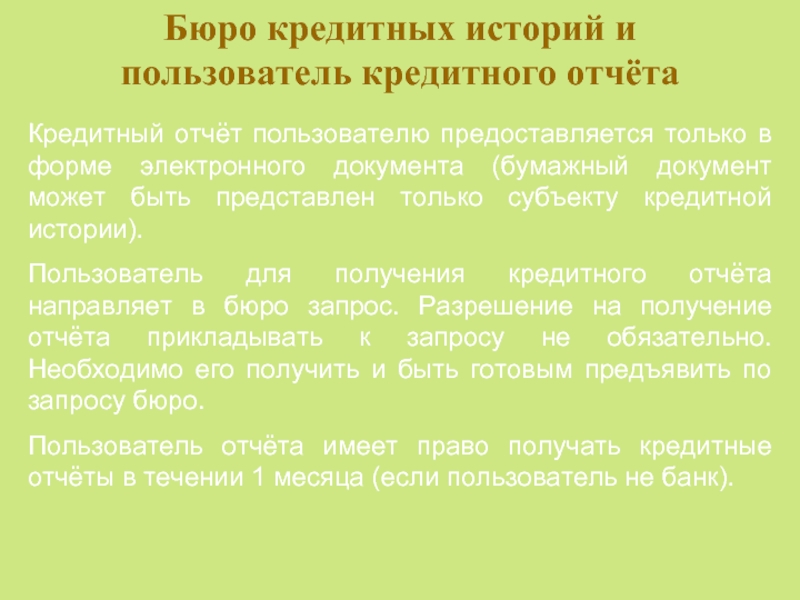 Бюро кредитных историй и
пользователь кредитного отчёта

Кредитный отчёт пользователю предоставляется только в форме электронного документа (бумажный документ может быть представлен только субъекту кредитной истории).

Пользователь для получения кредитного отчёта направляет в бюро запрос. Разрешение на получение отчёта прикладывать к запросу не обязательно. Необходимо его получить и быть готовым предъявить по запросу бюро.

Пользователь отчёта имеет право получать кредитные отчёты в течении 1 месяца (если пользователь не банк).